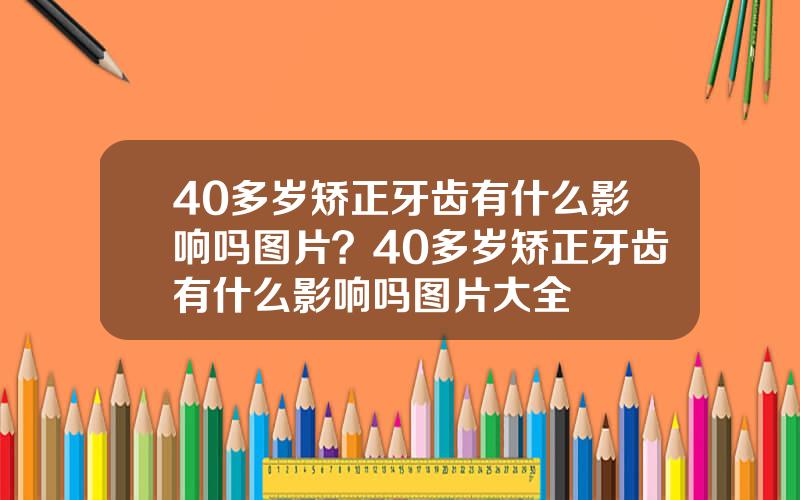 40多岁矫正牙齿有什么影响吗图片？40多岁矫正牙齿有什么影响吗图片大全

0 1 2 3 4 5 6 7 8 9 10 11 12 13 14 15 16 17 18 19 20 21 22 23 24 25 26 27 28 29 30